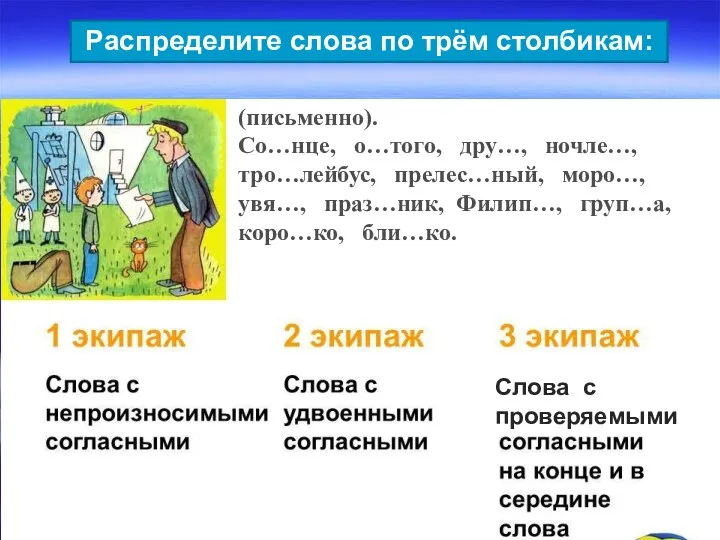 Распределите слова по трём столбикам:

(письменно).
Со…нце, о…того, дру…, ночле…, тро…лейбус, прелес…ный, моро…, увя…, праз…ник, Филип…, груп…а, коро…ко, бли…ко.

1 экипаж

Слова с непроизносимыми согласными

2 экипаж

Слова с удвоенными согласными

3 экипаж

Слова с проверяемыми согласными на конце и в середине слова